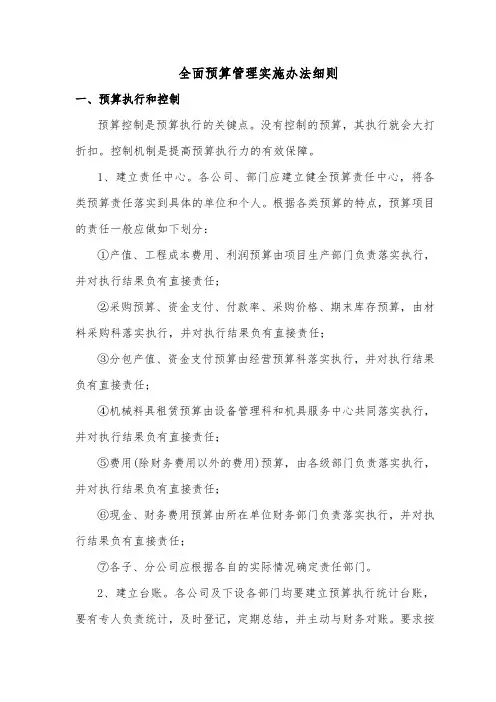 全面预算管理实施办法细则

一、预算执行和控制

预算控制是预算执行的关键点。没有控制的预算，其执行就会大打折扣。控制机制是提高预算执行力的有效保障。

1、建立责任中心。各公司、部门应建立健全预算责任中心，将各类预算责任落实到具体的单位和个人。根据各类预算的特点，预算项目的责任一般应做如下划分：

①产值、工程成本费用、利润预算由项目生产部门负责落实执行，并对执行结果负有直接责任；

②采购预算、资金支付、付款率、采购价格、期末库存预算，由材料采购科落实执行，并对执行结果负有直接责任；

③分包产值、资金支付预算由经营预算科落实执行，并对执行结果负有直接责任；

④机械料具租赁预算由设备管理科和机具服务中心共同落实执行，并对执行结果负有直接责任；

⑤费用(除财务费用以外的费用)预算，由各级部门负责落实执行，并对执行结果负有直接责任；

⑥现金、财务费用预算由所在单位财务部门负责落实执行，并对执行结果负有直接责任；

⑦各子、分公司应根据各自的实际情况确定责任部门。

2、建立台账。各公司及下设各部门均要建立预算执行统计台账，要有专人负责统计，及时登记，定期总结，并主动与财务对账。要求按